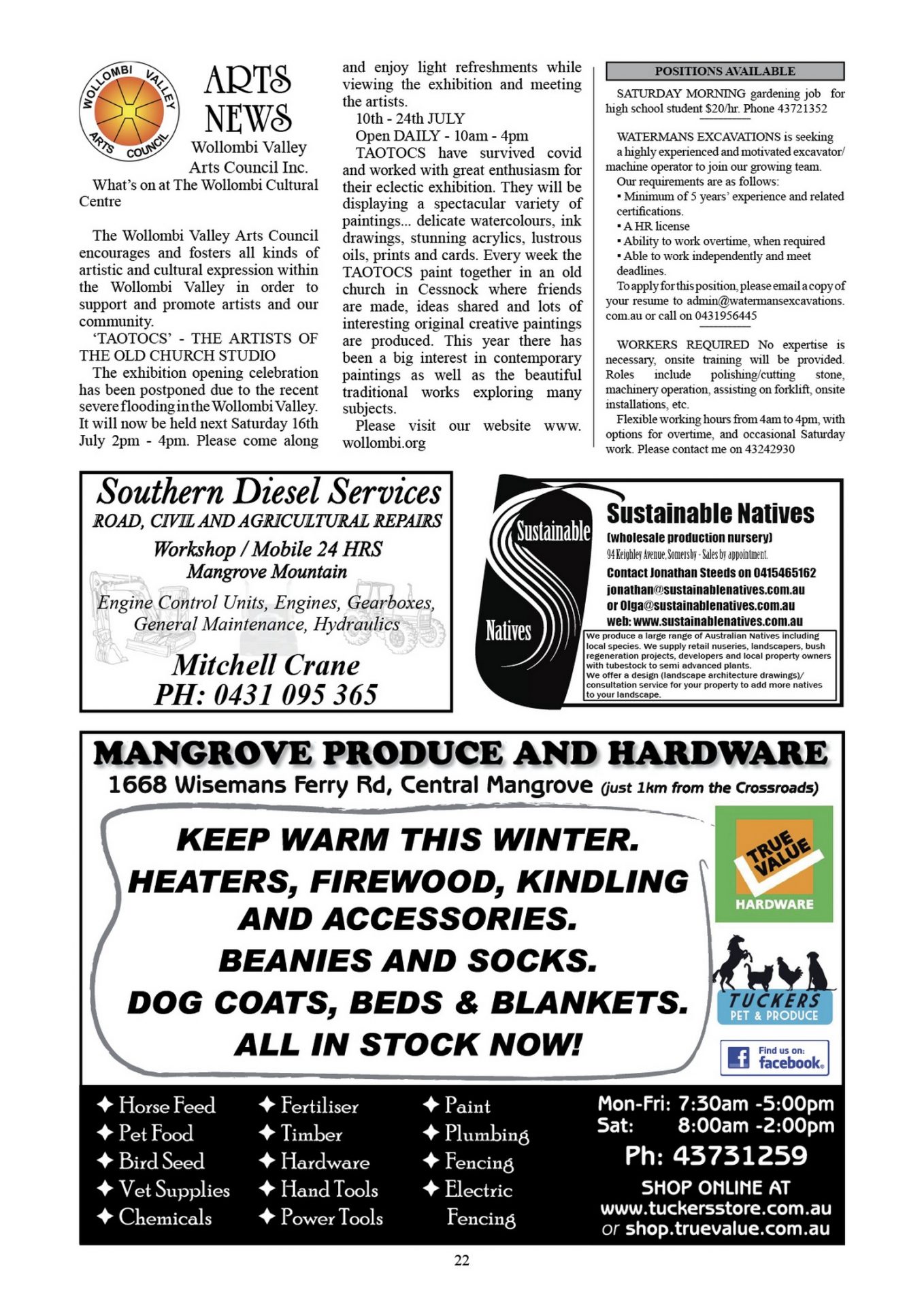 WOLLOMBI VALLEY ARTS COUNCIL

ARTS NEWS

Wollombi Valley Arts Council Inc.

What's on at The Wollombi Cultural Centre

The Wollombi Valley Arts Council encourages and fosters all kinds of artistic and cultural expression within the Wollombi Valley in order to support and promote artists and our community.

'TAOTOCS' - THE ARTISTS OF THE OLD CHURCH STUDIO

The exhibition opening celebration has been postponed due to the recent severe flooding in the Wollombi Valley. It will now be held next Saturday 16th July 2pm - 4pm. Please come along and enjoy light refreshments while viewing the exhibition and meeting the artists.

10th - 24th JULY

Open DAILY - 10am - 4pm

TAOTOCS have survived covid and worked with great enthusiasm for their eclectic exhibition. They will be displaying a spectacular variety of paintings... delicate watercolours, ink drawings, stunning acrylics, lustrous oils, prints and cards. Every week the TAOTOCS paint together in an old church in Cessnock where friends are made, ideas shared and lots of interesting original creative paintings are produced. This year there has been a big interest in contemporary paintings as well as the beautiful traditional works exploring many subjects.

Please visit our website www.wollombi.org

POSITIONS AVAILABLE

SATURDAY MORNING gardening job for high school student $20/hr. Phone 43721352

WATERMANS EXCAVATIONS is seeking a highly experienced and motivated excavator/machine operator to join our growing team.

Our requirements are as follows:

▪ Minimum of 5 years' experience and related certifications.

▪ A HR license

▪ Ability to work overtime, when required

▪ Able to work independently and meet deadlines.

To apply for this position, please email a copy of your resume to admin@watermansexcavations.com.au or call on 0431956445

WORKERS REQUIRED No expertise is necessary, onsite training will be provided. Roles include polishing/cutting stone, machinery operation, assisting on forklift, onsite installations, etc.

Flexible working hours from 4am to 4pm, with options for overtime, and occasional Saturday work. Please contact me on 43242930

Southern Diesel Services

ROAD, CIVIL AND AGRICULTURAL REPAIRS

Workshop / Mobile 24 HRS

Mangrove Mountain

Engine Control Units, Engines, Gearboxes, General Maintenance, Hydraulics

Mitchell Crane

PH: 0431 095 365

Sustainable Natives

Sustainable Natives

(wholesale production nursery)

94 Keighley Avenue, Somersby - Sales by appointment.

Contact Jonathan Steeds on 0415465162

jonathan@sustainablenatives.com.au

or Olga@sustainablenatives.com.au

web: www.sustainablenatives.com.au

We produce a large range of Australian Natives including local species. We supply retail nuseries, landscapers, bush regeneration projects, developers and local property owners with tubestock to semi advanced plants.

We offer a design (landscape architecture drawings)/ consultation service for your property to add more natives to your landscape.

MANGROVE PRODUCE AND HARDWARE

1668 Wisemans Ferry Rd, Central Mangrove (just 1km from the Crossroads)

KEEP WARM THIS WINTER.
HEATERS, FIREWOOD, KINDLING AND ACCESSORIES.
BEANIES AND SOCKS.
DOG COATS, BEDS & BLANKETS.
ALL IN STOCK NOW!

TRUE VALUE HARDWARE

TUCKERS PET & PRODUCE

Find us on: facebook.

✦ Horse Feed
✦ Pet Food
✦ Bird Seed
✦ Vet Supplies
✦ Chemicals

✦ Fertiliser
✦ Timber
✦ Hardware
✦ Hand Tools
✦ Power Tools

✦ Paint
✦ Plumbing
✦ Fencing
✦ Electric Fencing

Mon-Fri: 7:30am -5:00pm
Sat: 8:00am -2:00pm

Ph: 43731259

SHOP ONLINE AT
www.tuckersstore.com.au
or shop.truevalue.com.au

22